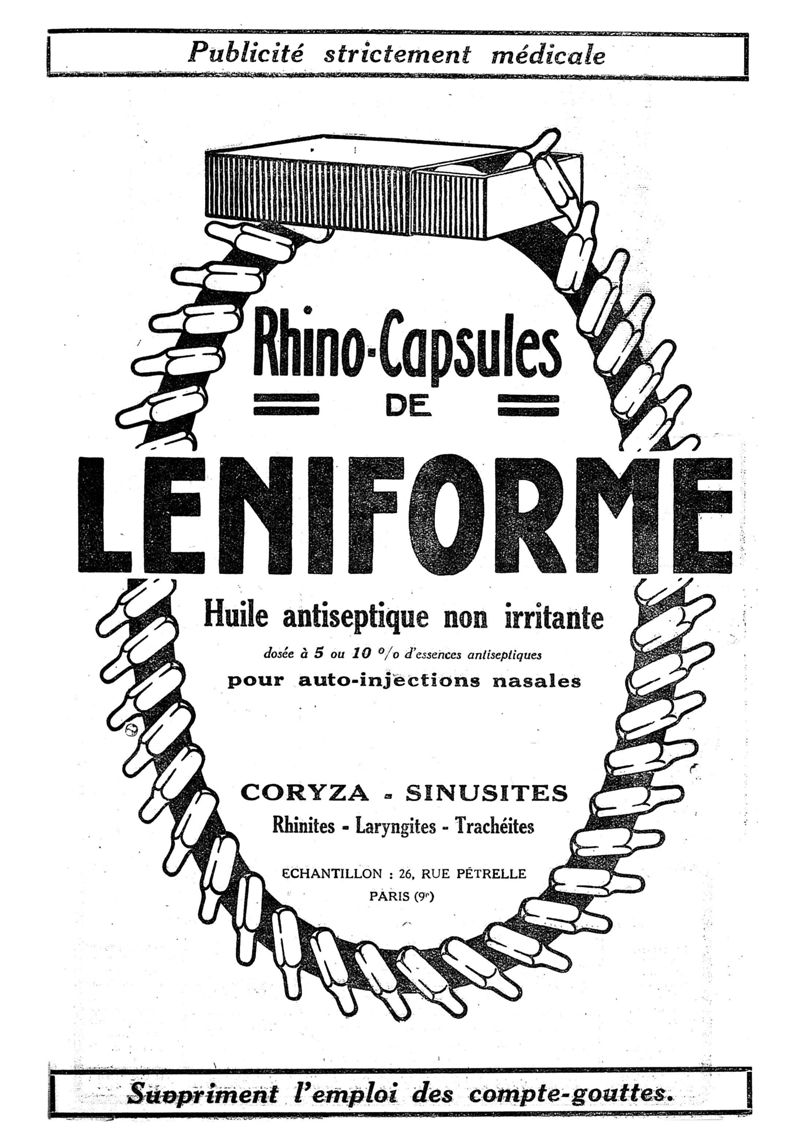 Publicité strictement médicale

Rhino-Capsules
DE
LENIFORME

Huile antiseptique non irritante
dosée à 5 ou 10 °/o d'essences antiseptiques
pour auto-injections nasales

CORYZA - SINUSITES
Rhinites - Laryngites - Trachéites

ECHANTILLON : 26, RUE PÉTRELLE
PARIS (9e)

Suppriment l'emploi des compte-gouttes.